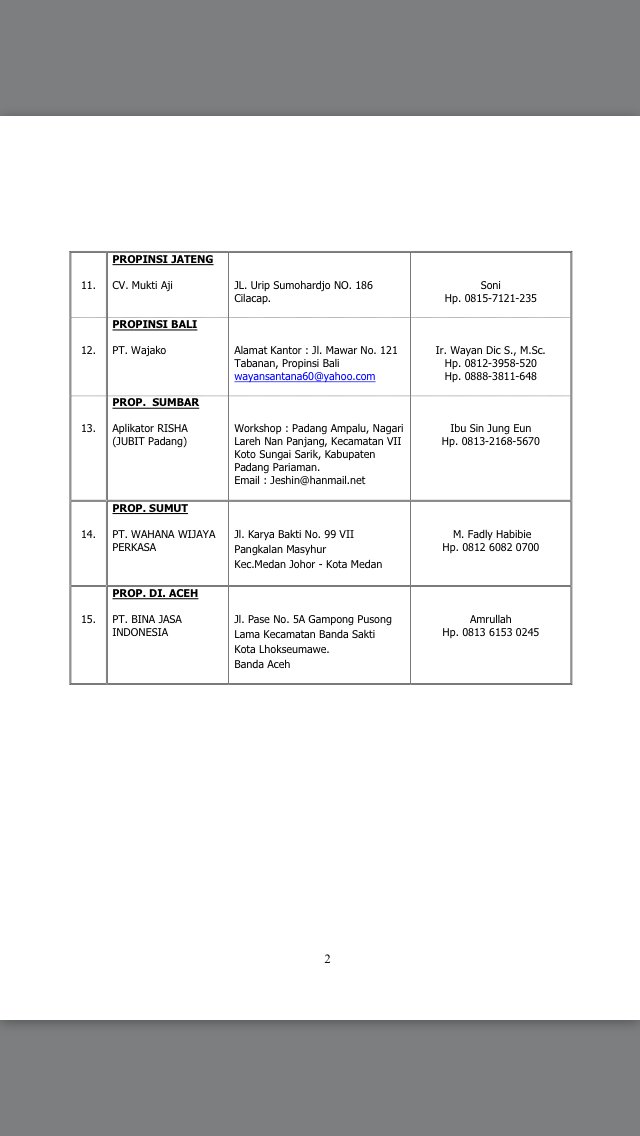 | | | | |
|---|---|---|---|
| 11. | **PROPINSI JATENG** CV. Mukti Aji | JL. Urip Sumohardjo NO. 186 Cilacap. | Soni Hp. 0815-7121-235 |
| 12. | **PROPINSI BALI** PT. Wajako | Alamat Kantor : Jl. Mawar No. 121 Tabanan, Propinsi Bali wayansantana60@yahoo.com | Ir. Wayan Dic S., M.Sc. Hp. 0812-3958-520 Hp. 0888-3811-648 |
| 13. | **PROP. SUMBAR** Aplikator RISHA (JUBIT Padang) | Workshop : Padang Ampalu, Nagari Lareh Nan Panjang, Kecamatan VII Koto Sungai Sarik, Kabupaten Padang Pariaman. Email : Jeshin@hanmail.net | Ibu Sin Jung Eun Hp. 0813-2168-5670 |
| 14. | **PROP. SUMUT** PT. WAHANA WIJAYA PERKASA | Jl. Karya Bakti No. 99 VII Pangkalan Masyhur Kec.Medan Johor - Kota Medan | M. Fadly Habibie Hp. 0812 6082 0700 |
| 15. | **PROP. DI. ACEH** PT. BINA JASA INDONESIA | Jl. Pase No. 5A Gampong Pusong Lama Kecamatan Banda Sakti Kota Lhokseumawe. Banda Aceh | Amrullah Hp. 0813 6153 0245 |

2